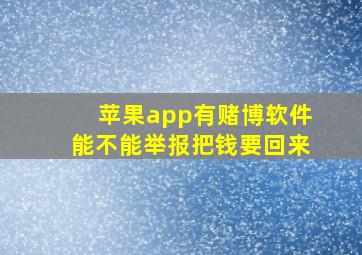 苹果app有赌博软件
能不能举报把钱要回来